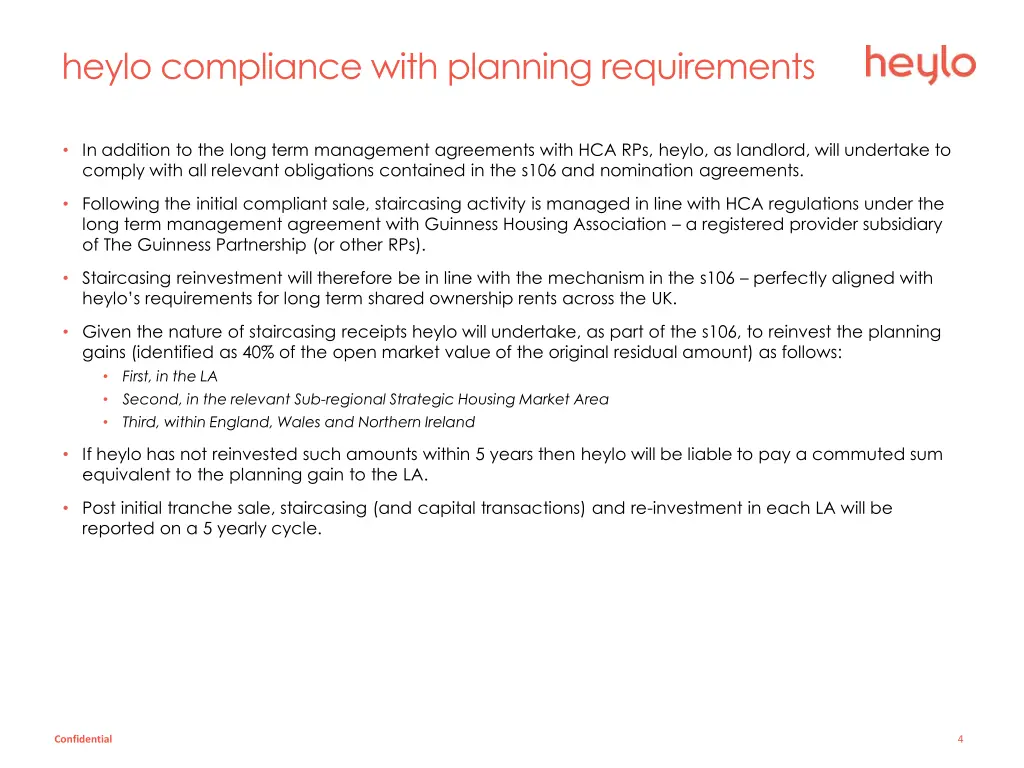 heylo compliance with planning requirements

heylo

• In addition to the long term management agreements with HCA RPs, heylo, as landlord, will undertake to comply with all relevant obligations contained in the s106 and nomination agreements.

• Following the initial compliant sale, staircasing activity is managed in line with HCA regulations under the long term management agreement with Guinness Housing Association – a registered provider subsidiary of The Guinness Partnership (or other RPs).

• Staircasing reinvestment will therefore be in line with the mechanism in the s106 – perfectly aligned with heylo's requirements for long term shared ownership rents across the UK.

• Given the nature of staircasing receipts heylo will undertake, as part of the s106, to reinvest the planning gains (identified as 40% of the open market value of the original residual amount) as follows:
  • First, in the LA
  • Second, in the relevant Sub-regional Strategic Housing Market Area
  • Third, within England, Wales and Northern Ireland

• If heylo has not reinvested such amounts within 5 years then heylo will be liable to pay a commuted sum equivalent to the planning gain to the LA.

• Post initial tranche sale, staircasing (and capital transactions) and re-investment in each LA will be reported on a 5 yearly cycle.

Confidential

4